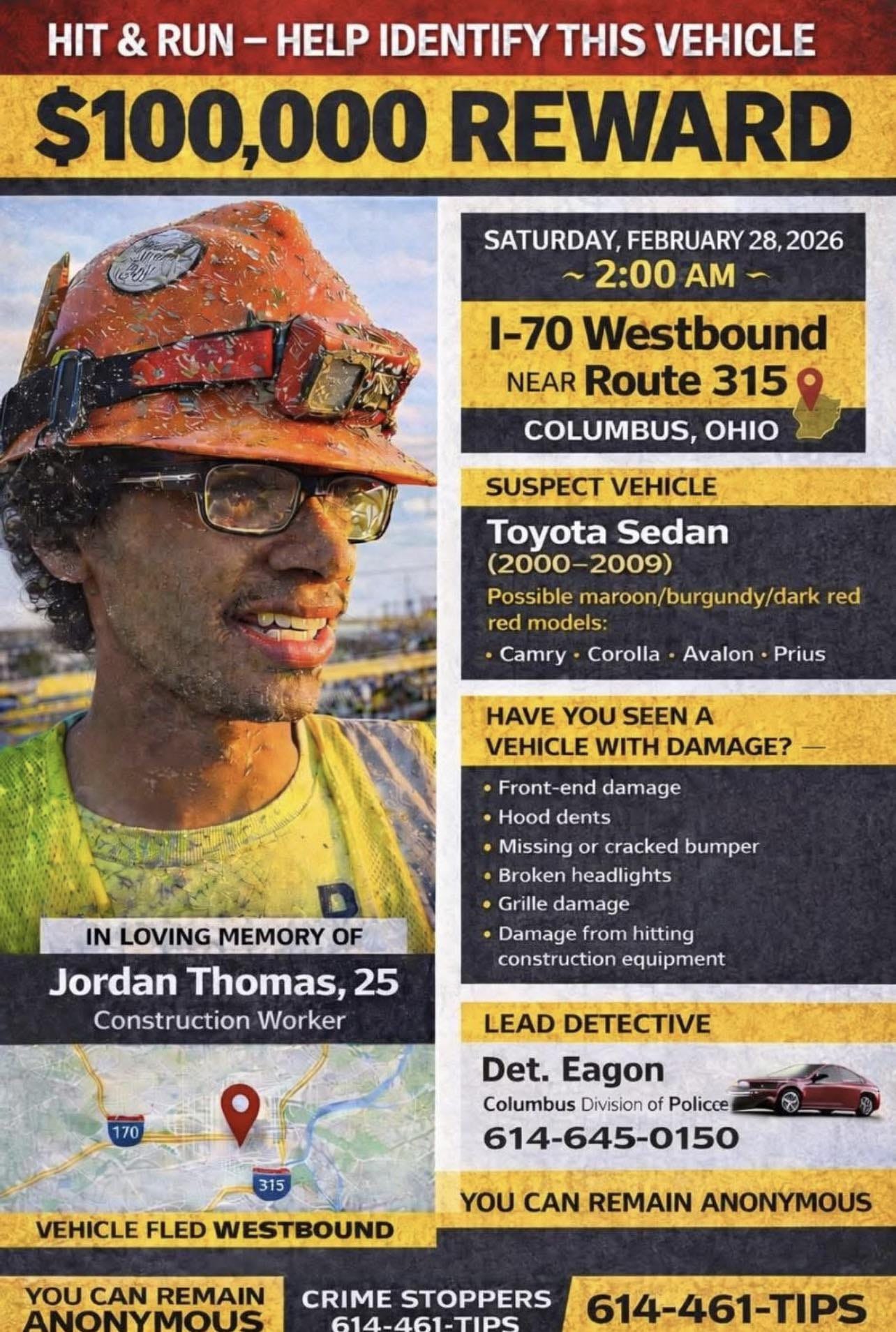 HIT & RUN – HELP IDENTIFY THIS VEHICLE

$100,000 REWARD

IN LOVING MEMORY OF

Jordan Thomas, 25

Construction Worker

170

315

VEHICLE FLED WESTBOUND

SATURDAY, FEBRUARY 28, 2026

~ 2:00 AM ~

I-70 Westbound

NEAR Route 315

COLUMBUS, OHIO

SUSPECT VEHICLE

Toyota Sedan

(2000–2009)

Possible maroon/burgundy/dark red red models:

• Camry • Corolla • Avalon • Prius

HAVE YOU SEEN A VEHICLE WITH DAMAGE? —

• Front-end damage
• Hood dents
• Missing or cracked bumper
• Broken headlights
• Grille damage
• Damage from hitting construction equipment

LEAD DETECTIVE

Det. Eagon

Columbus Division of Policce

614-645-0150

YOU CAN REMAIN ANONYMOUS

YOU CAN REMAIN ANONYMOUS

CRIME STOPPERS 614-461-TIPS

614-461-TIPS